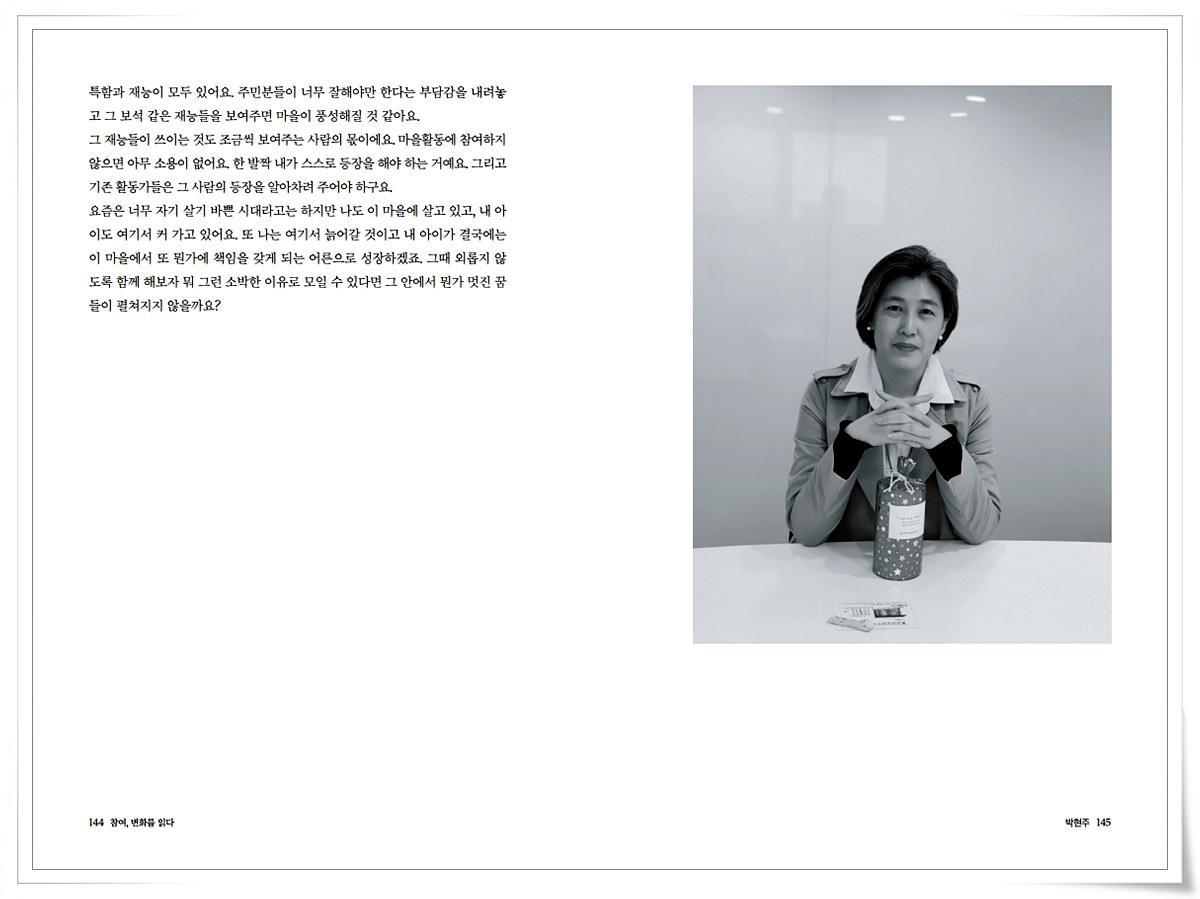 특함과 재능이 모두 있어요. 주민분들이 너무 잘해야만 한다는 부담감을 내려놓고 그 보석 같은 재능들을 보여주면 마을이 풍성해질 것 같아요.
그 재능들이 쓰이는 것도 조금씩 보여주는 사람의 몫이에요. 마을활동에 참여하지 않으면 아무 소용이 없어요. 한 발짝 내가 스스로 등장을 해야 하는 거예요. 그리고 기존 활동가들은 그 사람의 등장을 알아차려 주어야 하구요.
요즘은 너무 자기 살기 바쁜 시대라고는 하지만 나도 이 마을에 살고 있고, 내 아이도 여기서 커 가고 있어요. 또 나는 여기서 늙어갈 것이고 내 아이가 결국에는 이 마을에서 또 뭔가에 책임을 갖게 되는 어른으로 성장하겠죠. 그때 외롭지 않도록 함께 해보자 뭐 그런 소박한 이유로 모일 수 있다면 그 안에서 뭔가 멋진 꿈들이 펼쳐지지 않을까요?

144 참여, 변화를 읽다

박현주 145